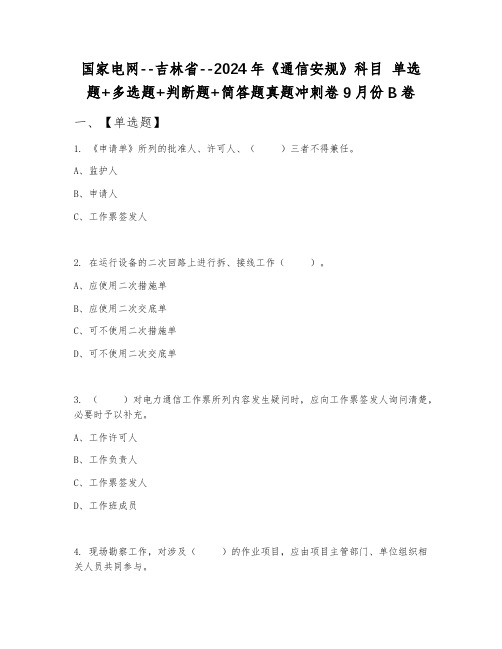 国家电网--吉林省--2024年《通信安规》科目 单选题+多选题+判断题+简答题真题冲刺卷9月份B卷

一、【单选题】

1. 《申请单》所列的批准人、许可人、（　　）三者不得兼任。

A、监护人

B、申请人

C、工作票签发人

2. 在运行设备的二次回路上进行拆、接线工作（　　）。

A、应使用二次措施单

B、应使用二次交底单

C、可不使用二次措施单

D、可不使用二次交底单

3. （　　）对电力通信工作票所列内容发生疑问时，应向工作票签发人询问清楚，必要时予以补充。

A、工作许可人

B、工作负责人

C、工作票签发人

D、工作班成员

4. 现场勘察工作，对涉及（　　）的作业项目，应由项目主管部门、单位组织相关人员共同参与。